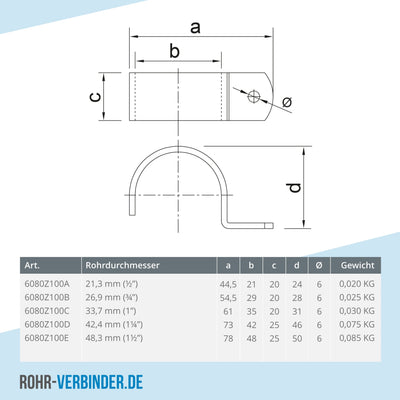 a

b

c

ø

d

| Art. | Rohrdurchmesser | a | b | c | d | Ø | Gewicht |
|---|---|---|---|---|---|---|---|
| 6080Z100A | 21,3 mm (½") | 44,5 | 21 | 20 | 24 | 6 | 0,020 KG |
| 6080Z100B | 26,9 mm (¾") | 54,5 | 29 | 20 | 28 | 6 | 0,025 KG |
| 6080Z100C | 33,7 mm (1") | 61 | 35 | 20 | 31 | 6 | 0,030 KG |
| 6080Z100D | 42,4 mm (1¼") | 73 | 42 | 25 | 46 | 6 | 0,075 KG |
| 6080Z100E | 48,3 mm (1½") | 78 | 48 | 25 | 50 | 6 | 0,085 KG |

ROHR-VERBINDER.DE